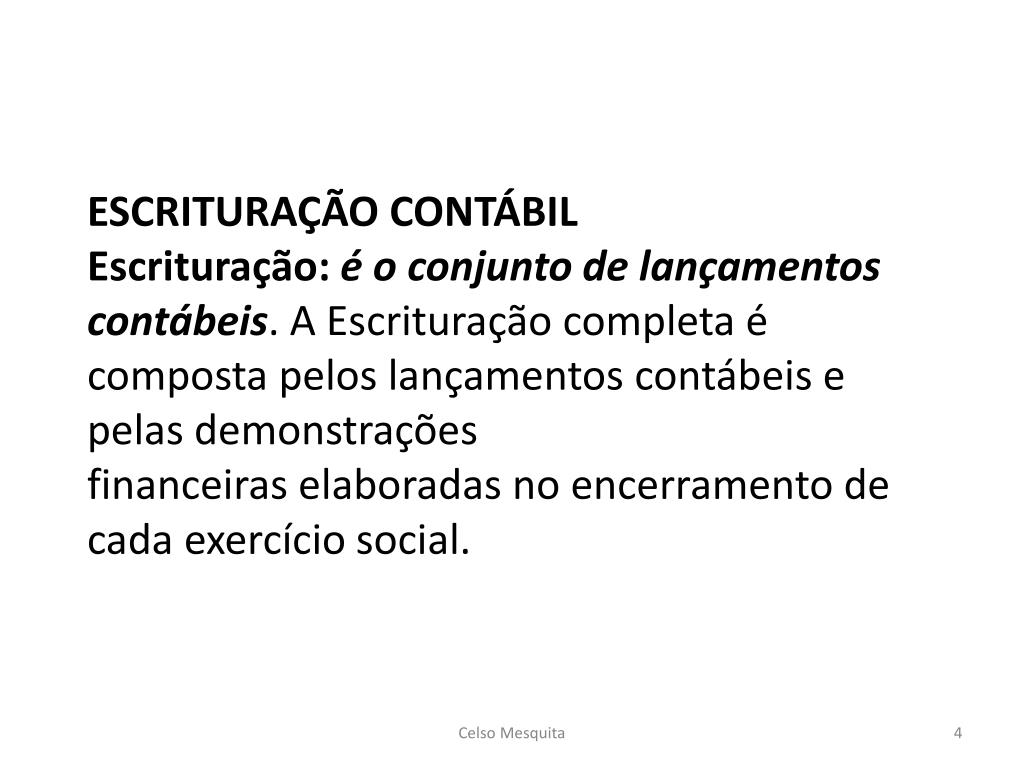 ESCRITURAÇÃO CONTÁBIL

Escrituração: é o conjunto de lançamentos contábeis. A Escrituração completa é composta pelos lançamentos contábeis e pelas demonstrações financeiras elaboradas no encerramento de cada exercício social.

Celso Mesquita

4